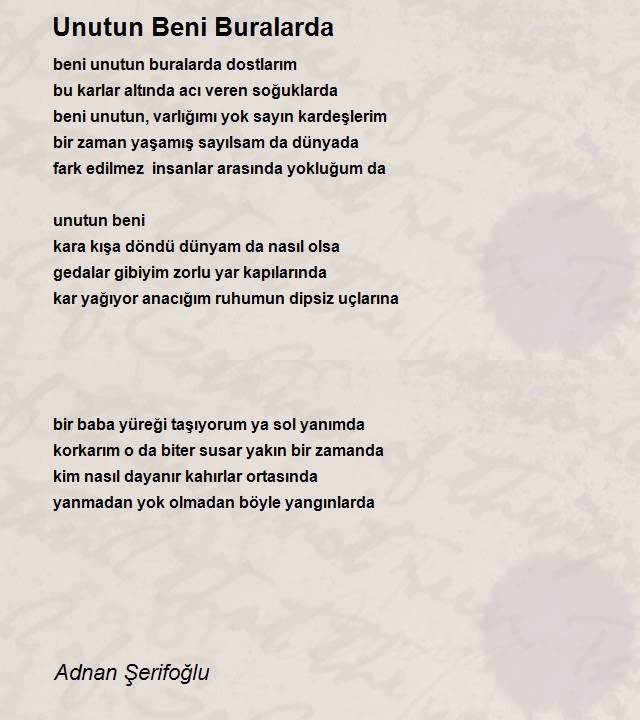 Unutun Beni Buralarda

beni unutun buralarda dostlarım
bu karlar altında acı veren soğuklarda
beni unutun, varlığımı yok sayın kardeşlerim
bir zaman yaşamış sayılsam da dünyada
fark edilmez  insanlar arasında yokluğum da

unutun beni
kara kışa döndü dünyam da nasıl olsa
gedalar gibiyim zorlu yar kapılarında
kar yağıyor anacığım ruhumun dipsiz uçlarına

bir baba yüreği taşıyorum ya sol yanımda
korkarım o da biter susar yakın bir zamanda
kim nasıl dayanır kahırlar ortasında
yanmadan yok olmadan böyle yangınlarda

Adnan Şerifoğlu